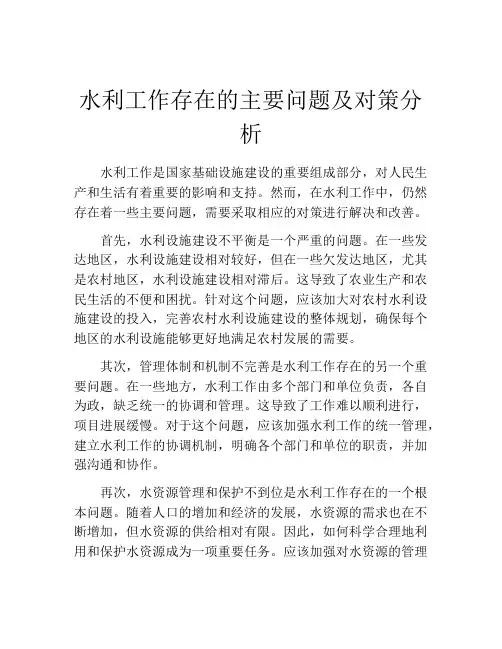 水利工作存在的主要问题及对策分析

水利工作是国家基础设施建设的重要组成部分，对人民生产和生活有着重要的影响和支持。然而，在水利工作中，仍然存在着一些主要问题，需要采取相应的对策进行解决和改善。

首先，水利设施建设不平衡是一个严重的问题。在一些发达地区，水利设施建设相对较好，但在一些欠发达地区，尤其是农村地区，水利设施建设相对滞后。这导致了农业生产和农民生活的不便和困扰。针对这个问题，应该加大对农村水利设施建设的投入，完善农村水利设施建设的整体规划，确保每个地区的水利设施能够更好地满足农村发展的需要。

其次，管理体制和机制不完善是水利工作存在的另一个重要问题。在一些地方，水利工作由多个部门和单位负责，各自为政，缺乏统一的协调和管理。这导致了工作难以顺利进行，项目进展缓慢。对于这个问题，应该加强水利工作的统一管理，建立水利工作的协调机制，明确各个部门和单位的职责，并加强沟通和协作。

再次，水资源管理和保护不到位是水利工作存在的一个根本问题。随着人口的增加和经济的发展，水资源的需求也在不断增加，但水资源的供给相对有限。因此，如何科学合理地利用和保护水资源成为一项重要任务。应该加强对水资源的管理